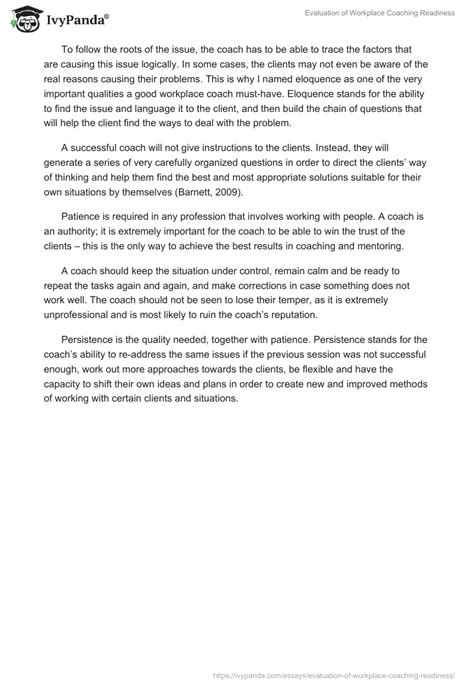 IvyPanda®

Evaluation of Workplace Coaching Readiness

To follow the roots of the issue, the coach has to be able to trace the factors that are causing this issue logically. In some cases, the clients may not even be aware of the real reasons causing their problems. This is why I named eloquence as one of the very important qualities a good workplace coach must-have. Eloquence stands for the ability to find the issue and language it to the client, and then build the chain of questions that will help the client find the ways to deal with the problem.

A successful coach will not give instructions to the clients. Instead, they will generate a series of very carefully organized questions in order to direct the clients' way of thinking and help them find the best and most appropriate solutions suitable for their own situations by themselves (Barnett, 2009).

Patience is required in any profession that involves working with people. A coach is an authority; it is extremely important for the coach to be able to win the trust of the clients – this is the only way to achieve the best results in coaching and mentoring.

A coach should keep the situation under control, remain calm and be ready to repeat the tasks again and again, and make corrections in case something does not work well. The coach should not be seen to lose their temper, as it is extremely unprofessional and is most likely to ruin the coach's reputation.

Persistence is the quality needed, together with patience. Persistence stands for the coach's ability to re-address the same issues if the previous session was not successful enough, work out more approaches towards the clients, be flexible and have the capacity to shift their own ideas and plans in order to create new and improved methods of working with certain clients and situations.

https://ivypanda.com/essays/evaluation-of-workplace-coaching-readiness/